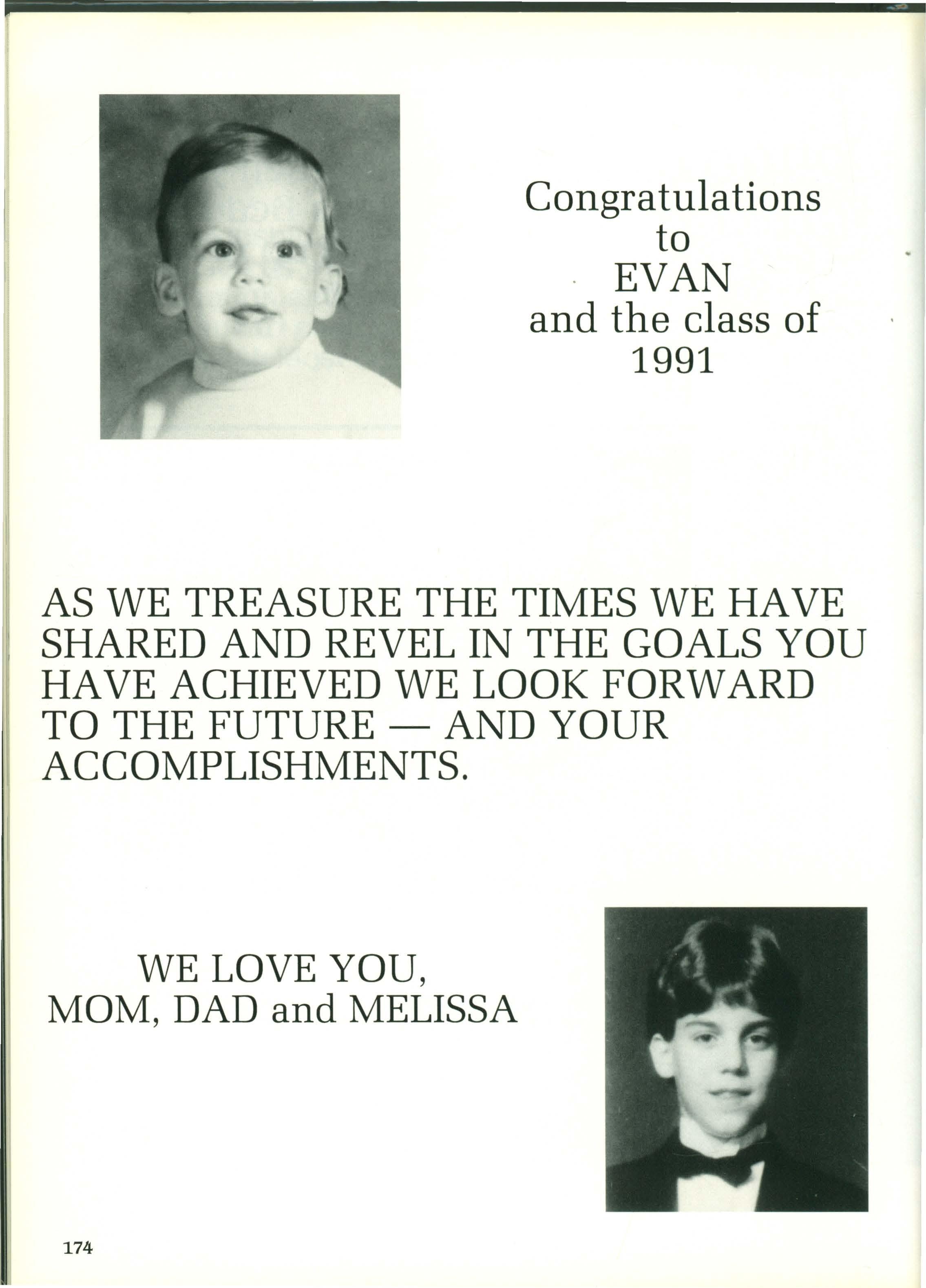 Congratulations
to
EVAN
and the class of
1991

AS WE TREASURE THE TIMES WE HAVE SHARED AND REVEL IN THE GOALS YOU HAVE ACHIEVED WE LOOK FORWARD TO THE FUTURE — AND YOUR ACCOMPLISHMENTS.

WE LOVE YOU,
MOM, DAD and MELISSA

174